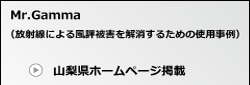 Mr.Gamma

（放射線による風評被害を解消するための使用事例）

山梨県ホームページ掲載